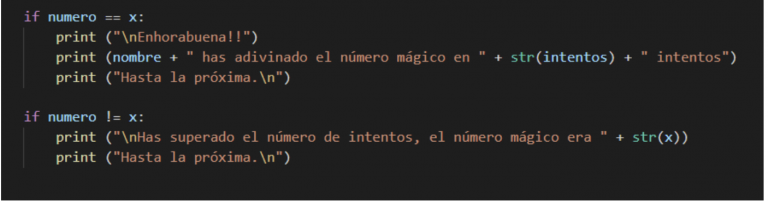 if numero == x:
    print ("\nEnhorabuena!!")
    print (nombre + " has adivinado el número mágico en " + str(intentos) + " intentos")
    print ("Hasta la próxima.\n")

if numero != x:
    print ("\nHas superado el número de intentos, el número mágico era " + str(x))
    print ("Hasta la próxima.\n")